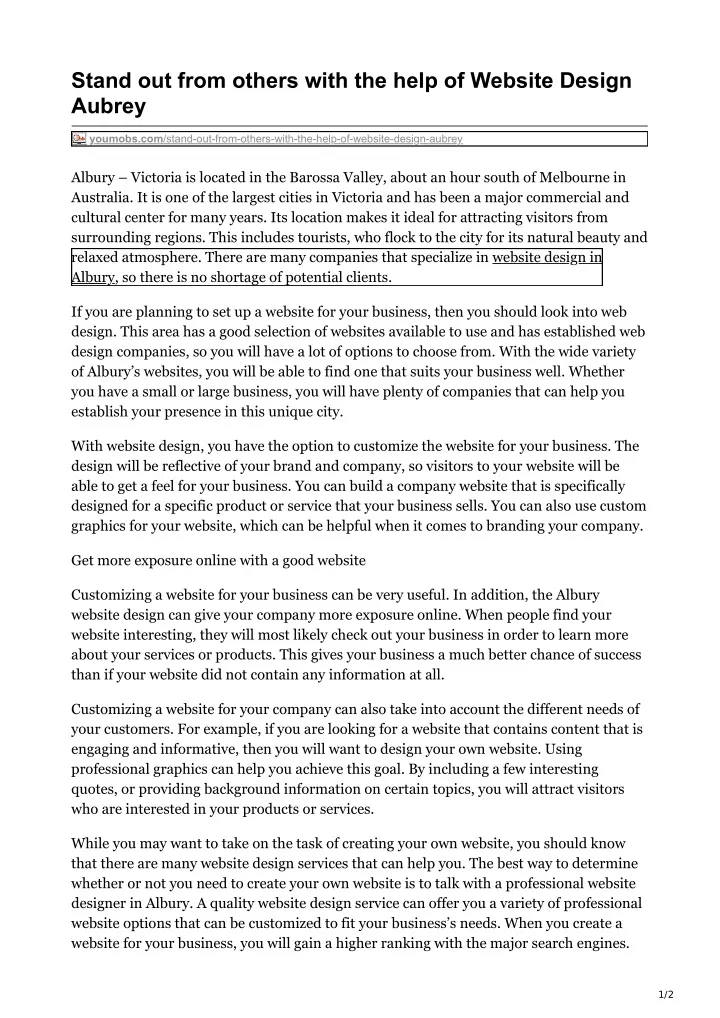 Stand out from others with the help of Website Design Aubrey

youmobs.com/stand-out-from-others-with-the-help-of-website-design-aubrey

Albury – Victoria is located in the Barossa Valley, about an hour south of Melbourne in Australia. It is one of the largest cities in Victoria and has been a major commercial and cultural center for many years. Its location makes it ideal for attracting visitors from surrounding regions. This includes tourists, who flock to the city for its natural beauty and relaxed atmosphere. There are many companies that specialize in website design in Albury, so there is no shortage of potential clients.

If you are planning to set up a website for your business, then you should look into web design. This area has a good selection of websites available to use and has established web design companies, so you will have a lot of options to choose from. With the wide variety of Albury's websites, you will be able to find one that suits your business well. Whether you have a small or large business, you will have plenty of companies that can help you establish your presence in this unique city.

With website design, you have the option to customize the website for your business. The design will be reflective of your brand and company, so visitors to your website will be able to get a feel for your business. You can build a company website that is specifically designed for a specific product or service that your business sells. You can also use custom graphics for your website, which can be helpful when it comes to branding your company.

Get more exposure online with a good website

Customizing a website for your business can be very useful. In addition, the Albury website design can give your company more exposure online. When people find your website interesting, they will most likely check out your business in order to learn more about your services or products. This gives your business a much better chance of success than if your website did not contain any information at all.

Customizing a website for your company can also take into account the different needs of your customers. For example, if you are looking for a website that contains content that is engaging and informative, then you will want to design your own website. Using professional graphics can help you achieve this goal. By including a few interesting quotes, or providing background information on certain topics, you will attract visitors who are interested in your products or services.

While you may want to take on the task of creating your own website, you should know that there are many website design services that can help you. The best way to determine whether or not you need to create your own website is to talk with a professional website designer in Albury. A quality website design service can offer you a variety of professional website options that can be customized to fit your business's needs. When you create a website for your business, you will gain a higher ranking with the major search engines.

1/2